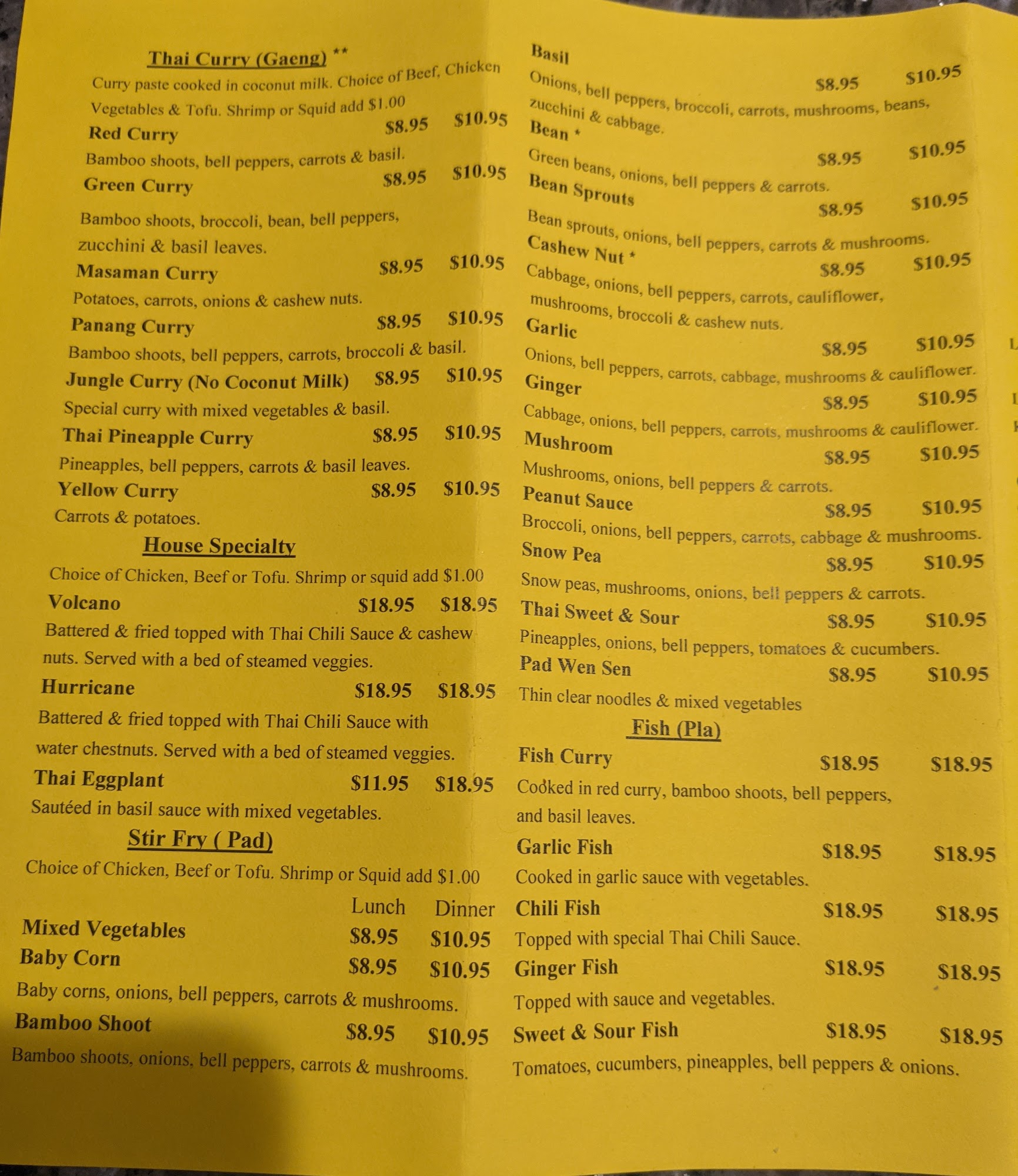 Thai Curry (Gaeng) **
Curry paste cooked in coconut milk. Choice of Beef, Chicken Vegetables & Tofu. Shrimp or Squid add $1.00

Red Curry $8.95 $10.95
Bamboo shoots, bell peppers, carrots & basil.

Green Curry $8.95 $10.95
Bamboo shoots, broccoli, bean, bell peppers, zucchini & basil leaves.

Masaman Curry $8.95 $10.95
Potatoes, carrots, onions & cashew nuts.

Panang Curry $8.95 $10.95
Bamboo shoots, bell peppers, carrots, broccoli & basil.

Jungle Curry (No Coconut Milk) $8.95 $10.95
Special curry with mixed vegetables & basil.

Thai Pineapple Curry $8.95 $10.95
Pineapples, bell peppers, carrots & basil leaves.

Yellow Curry $8.95 $10.95
Carrots & potatoes.

House Specialty
Choice of Chicken, Beef or Tofu. Shrimp or squid add $1.00

Volcano $18.95 $18.95
Battered & fried topped with Thai Chili Sauce & cashew nuts. Served with a bed of steamed veggies.

Hurricane $18.95 $18.95
Battered & fried topped with Thai Chili Sauce with water chestnuts. Served with a bed of steamed veggies.

Thai Eggplant $11.95 $18.95
Sautéed in basil sauce with mixed vegetables.

Stir Fry ( Pad)
Choice of Chicken, Beef or Tofu. Shrimp or Squid add $1.00

Lunch Dinner
Mixed Vegetables $8.95 $10.95
Baby Corn $8.95 $10.95
Baby corns, onions, bell peppers, carrots & mushrooms.

Bamboo Shoot $8.95 $10.95
Bamboo shoots, onions, bell peppers, carrots & mushrooms.

Basil $8.95 $10.95
Onions, bell peppers, broccoli, carrots, mushrooms, beans, zucchini & cabbage.

Bean * $8.95 $10.95
Green beans, onions, bell peppers & carrots.

Bean Sprouts $8.95 $10.95
Bean sprouts, onions, bell peppers, carrots & mushrooms.

Cashew Nut * $8.95 $10.95
Cabbage, onions, bell peppers, carrots, cauliflower, mushrooms, broccoli & cashew nuts.

Garlic $8.95 $10.95
Onions, bell peppers, carrots, cabbage, mushrooms & cauliflower.

Ginger $8.95 $10.95
Cabbage, onions, bell peppers, carrots, mushrooms & cauliflower.

Mushroom $8.95 $10.95
Mushrooms, onions, bell peppers & carrots.

Peanut Sauce $8.95 $10.95
Broccoli, onions, bell peppers, carrots, cabbage & mushrooms.

Snow Pea $8.95 $10.95
Snow peas, mushrooms, onions, bell peppers & carrots.

Thai Sweet & Sour $8.95 $10.95
Pineapples, onions, bell peppers, tomatoes & cucumbers.

Pad Wen Sen $8.95 $10.95
Thin clear noodles & mixed vegetables

Fish (Pla)
Fish Curry $18.95 $18.95
Cooked in red curry, bamboo shoots, bell peppers, and basil leaves.

Garlic Fish $18.95 $18.95
Cooked in garlic sauce with vegetables.

Chili Fish $18.95 $18.95
Topped with special Thai Chili Sauce.

Ginger Fish $18.95 $18.95
Topped with sauce and vegetables.

Sweet & Sour Fish $18.95 $18.95
Tomatoes, cucumbers, pineapples, bell peppers & onions.